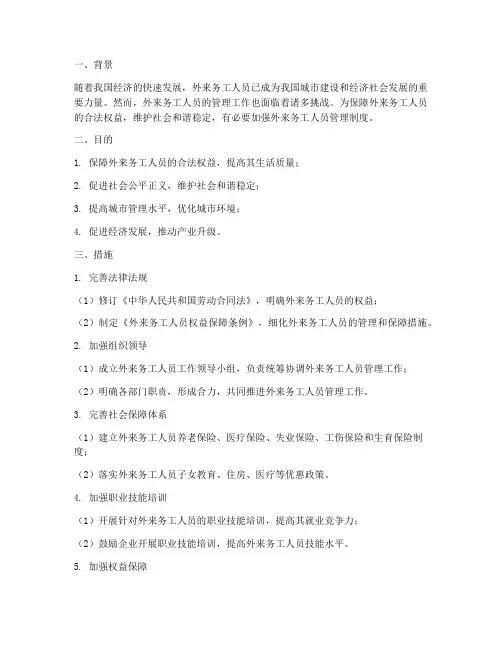 一、背景

随着我国经济的快速发展，外来务工人员已成为我国城市建设和经济社会发展的重要力量。然而，外来务工人员的管理工作也面临着诸多挑战。为保障外来务工人员的合法权益，维护社会和谐稳定，有必要加强外来务工人员管理制度。

二、目的

1. 保障外来务工人员的合法权益，提高其生活质量；

2. 促进社会公平正义，维护社会和谐稳定；

3. 提高城市管理水平，优化城市环境；

4. 促进经济发展，推动产业升级。

三、措施

1. 完善法律法规

（1）修订《中华人民共和国劳动合同法》，明确外来务工人员的权益；

（2）制定《外来务工人员权益保障条例》，细化外来务工人员的管理和保障措施。

2. 加强组织领导

（1）成立外来务工人员工作领导小组，负责统筹协调外来务工人员管理工作；

（2）明确各部门职责，形成合力，共同推进外来务工人员管理工作。

3. 完善社会保障体系

（1）建立外来务工人员养老保险、医疗保险、失业保险、工伤保险和生育保险制度；

（2）落实外来务工人员子女教育、住房、医疗等优惠政策。

4. 加强职业技能培训

（1）开展针对外来务工人员的职业技能培训，提高其就业竞争力；

（2）鼓励企业开展职业技能培训，提高外来务工人员技能水平。

5. 加强权益保障